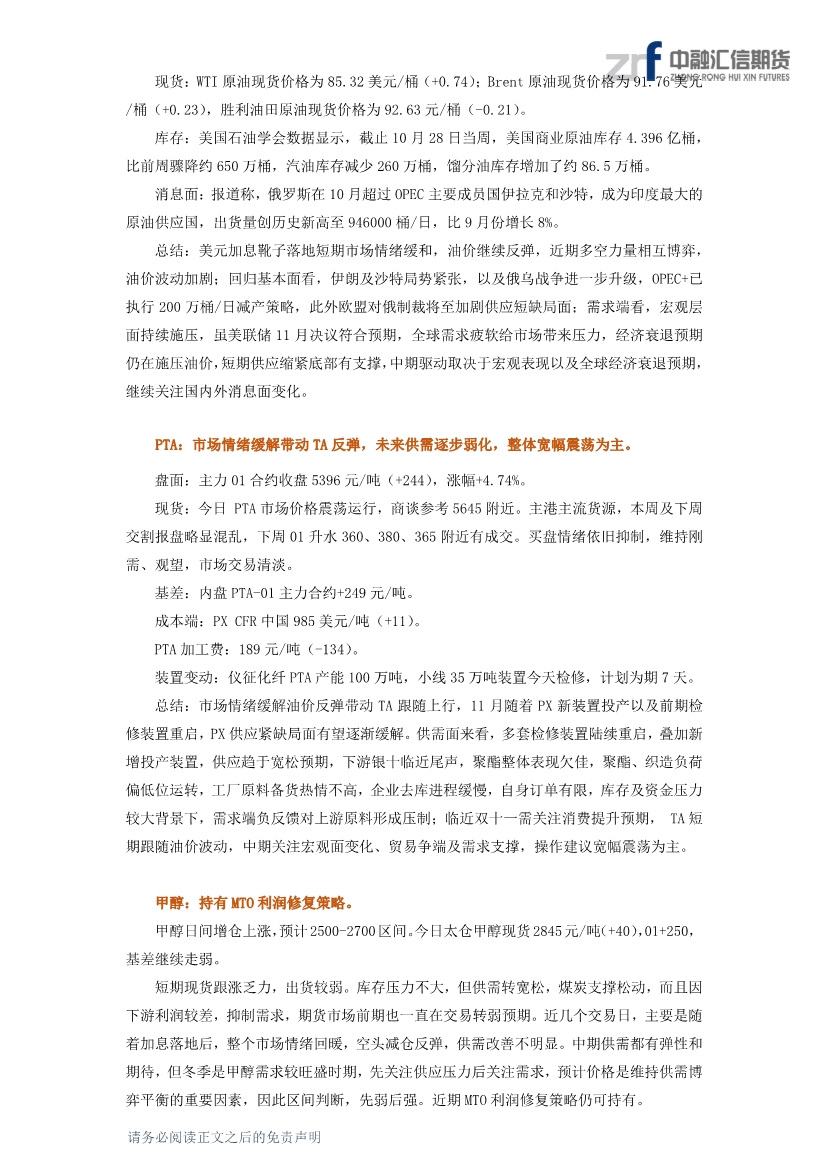 中融汇信期货
ZHONG RONG HUI XIN FUTURES

现货：WTI原油现货价格为85.32美元/桶（+0.74）；Brent原油现货价格为91.76美元/桶（+0.23），胜利油田原油现货价格为92.63元/桶（-0.21）。

库存：美国石油学会数据显示，截止10月28日当周，美国商业原油库存4.396亿桶，比前周骤降约650万桶，汽油库存减少260万桶，馏分油库存增加了约86.5万桶。

消息面：报道称，俄罗斯在10月超过OPEC主要成员国伊拉克和沙特，成为印度最大的原油供应国，出货量创历史新高至946000桶/日，比9月份增长8%。

总结：美元加息靴子落地短期市场情绪缓和，油价继续反弹，近期多空力量相互博弈，油价波动加剧；回归基本面看，伊朗及沙特局势紧张，以及俄乌战争进一步升级，OPEC+已执行200万桶/日减产策略，此外欧盟对俄制裁将至加剧供应短缺局面；需求端看，宏观层面持续施压，虽美联储11月决议符合预期，全球需求疲软给市场带来压力，经济衰退预期仍在施压油价，短期供应缩紧底部有支撑，中期驱动取决于宏观表现以及全球经济衰退预期，继续关注国内外消息面变化。

PTA：市场情绪缓解带动TA反弹，未来供需逐步弱化，整体宽幅震荡为主。

盘面：主力01合约收盘5396元/吨（+244），涨幅+4.74%。

现货：今日PTA市场价格震荡运行，商谈参考5645附近。主港主流货源，本周及下周交割报盘略显混乱，下周01升水360、380、365附近有成交。买盘情绪依旧抑制，维持刚需、观望，市场交易清淡。

基差：内盘PTA-01主力合约+249元/吨。

成本端：PX CFR中国985美元/吨（+11）。

PTA加工费：189元/吨（-134）。

装置变动：仪征化纤PTA产能100万吨，小线35万吨装置今天检修，计划为期7天。

总结：市场情绪缓解油价反弹带动TA跟随上行，11月随着PX新装置投产以及前期检修装置重启，PX供应紧缺局面有望逐渐缓解。供需面来看，多套检修装置陆续重启，叠加新增投产装置，供应趋于宽松预期，下游银十临近尾声，聚酯整体表现欠佳，聚酯、织造负荷偏低位运转，工厂原料备货热情不高，企业去库进程缓慢，自身订单有限，库存及资金压力较大背景下，需求端负反馈对上游原料形成压制；临近双十一需关注消费提升预期，TA短期跟随油价波动，中期关注宏观面变化、贸易争端及需求支撑，操作建议宽幅震荡为主。

甲醇：持有MTO利润修复策略。

甲醇日间增仓上涨，预计2500-2700区间。今日太仓甲醇现货2845元/吨(+40)，01+250，基差继续走弱。

短期现货跟涨乏力，出货较弱。库存压力不大，但供需转宽松，煤炭支撑松动，而且因下游利润较差，抑制需求，期货市场前期也一直在交易转弱预期。近几个交易日，主要是随着加息落地后，整个市场情绪回暖，空头减仓反弹，供需改善不明显。中期供需都有弹性和期待，但冬季是甲醇需求较旺盛时期，先关注供应压力后关注需求，预计价格是维持供需博弈平衡的重要因素，因此区间判断，先弱后强。近期MTO利润修复策略仍可持有。

请务必阅读正文之后的免责声明